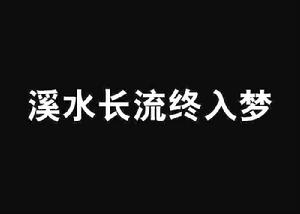 溪水长流终入梦